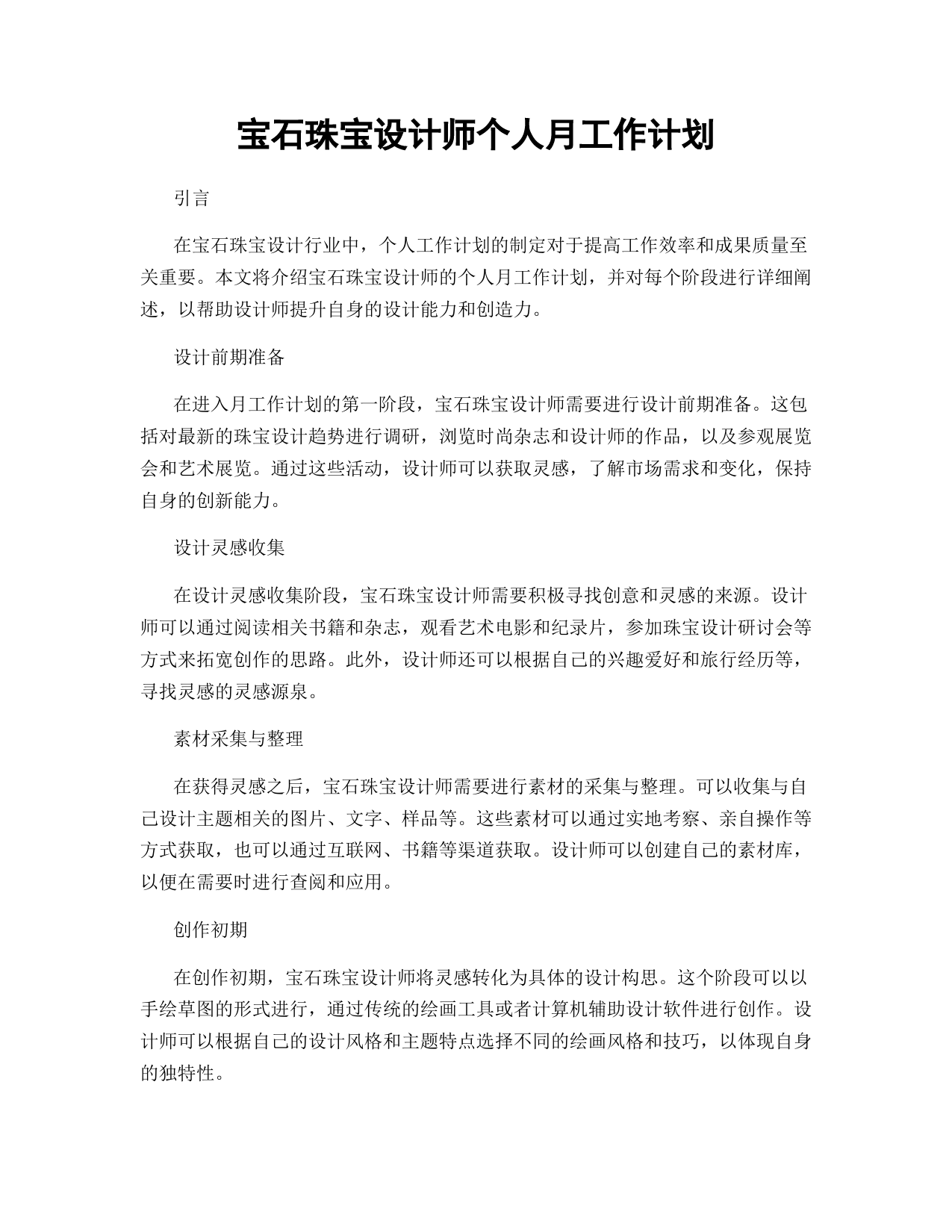 宝石珠宝设计师个人月工作计划

引言

在宝石珠宝设计行业中，个人工作计划的制定对于提高工作效率和成果质量至关重要。本文将介绍宝石珠宝设计师的个人月工作计划，并对每个阶段进行详细阐述，以帮助设计师提升自身的设计能力和创造力。

设计前期准备

在进入月工作计划的第一阶段，宝石珠宝设计师需要进行设计前期准备。这包括对最新的珠宝设计趋势进行调研，浏览时尚杂志和设计师的作品，以及参观展览会和艺术展览。通过这些活动，设计师可以获取灵感，了解市场需求和变化，保持自身的创新能力。

设计灵感收集

在设计灵感收集阶段，宝石珠宝设计师需要积极寻找创意和灵感的来源。设计师可以通过阅读相关书籍和杂志，观看艺术电影和纪录片，参加珠宝设计研讨会等方式来拓宽创作的思路。此外，设计师还可以根据自己的兴趣爱好和旅行经历等，寻找灵感的灵感源泉。

素材采集与整理

在获得灵感之后，宝石珠宝设计师需要进行素材的采集与整理。可以收集与自己设计主题相关的图片、文字、样品等。这些素材可以通过实地考察、亲自操作等方式获取，也可以通过互联网、书籍等渠道获取。设计师可以创建自己的素材库，以便在需要时进行查阅和应用。

创作初期

在创作初期，宝石珠宝设计师将灵感转化为具体的设计构思。这个阶段可以以手绘草图的形式进行，通过传统的绘画工具或者计算机辅助设计软件进行创作。设计师可以根据自己的设计风格和主题特点选择不同的绘画风格和技巧，以体现自身的独特性。